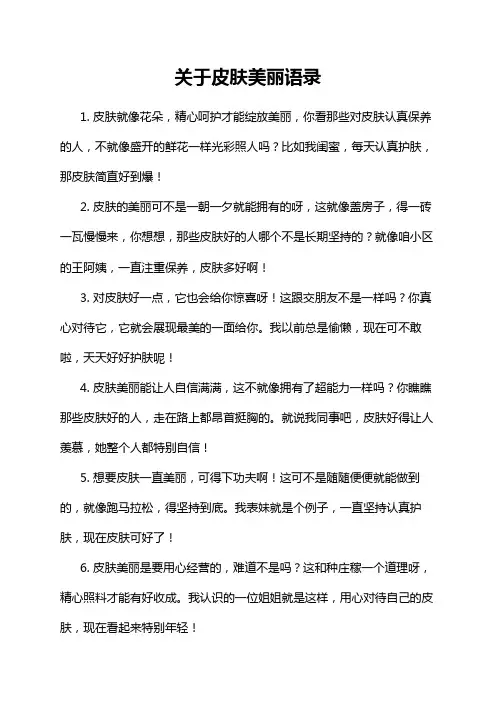 关于皮肤美丽语录

1. 皮肤就像花朵，精心呵护才能绽放美丽，你看那些对皮肤认真保养的人，不就像盛开的鲜花一样光彩照人吗？比如我闺蜜，每天认真护肤，那皮肤简直好到爆！

2. 皮肤的美丽可不是一朝一夕就能拥有的呀，这就像盖房子，得一砖一瓦慢慢来，你想想，那些皮肤好的人哪个不是长期坚持的？就像咱小区的王阿姨，一直注重保养，皮肤多好啊！

3. 对皮肤好一点，它也会给你惊喜呀！这跟交朋友不是一样吗？你真心对待它，它就会展现最美的一面给你。我以前总是偷懒，现在可不敢啦，天天好好护肤呢！

4. 皮肤美丽能让人自信满满，这不就像拥有了超能力一样吗？你瞧瞧那些皮肤好的人，走在路上都昂首挺胸的。就说我同事吧，皮肤好得让人羡慕，她整个人都特别自信！

5. 想要皮肤一直美丽，可得下功夫啊！这可不是随随便便就能做到的，就像跑马拉松，得坚持到底。我表妹就是个例子，一直坚持认真护肤，现在皮肤可好了！

6. 皮肤美丽是要用心经营的，难道不是吗？这和种庄稼一个道理呀，精心照料才能有好收成。我认识的一位姐姐就是这样，用心对待自己的皮肤，现在看起来特别年轻！